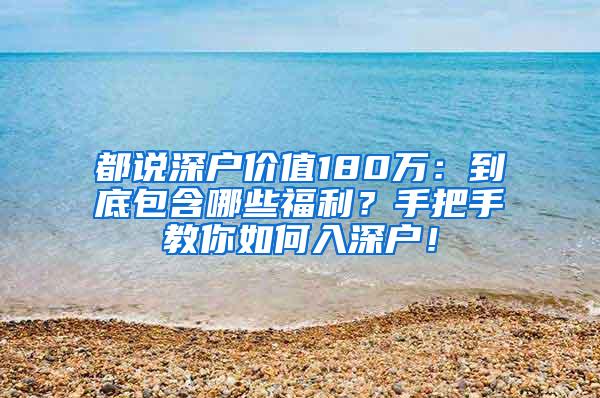 都说深户价值180万：到底包含哪些福利？手把手教你如何入深户！